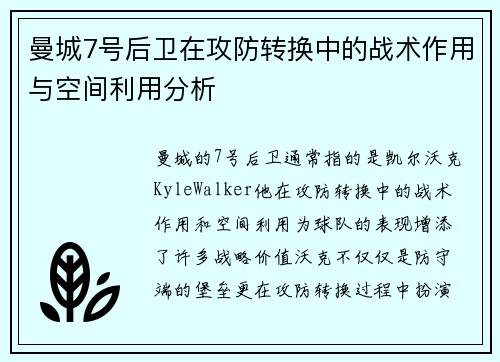 曼城7号后卫在攻防转换中的战术作用与空间利用分析

曼城的7号后卫通常指的是凯尔沃克KyleWalker他在攻防转换中的战术作用和空间利用为球队的表现增添了许多战略价值沃克不仅仅是防守端的堡垒更在攻防转换过程中扮演